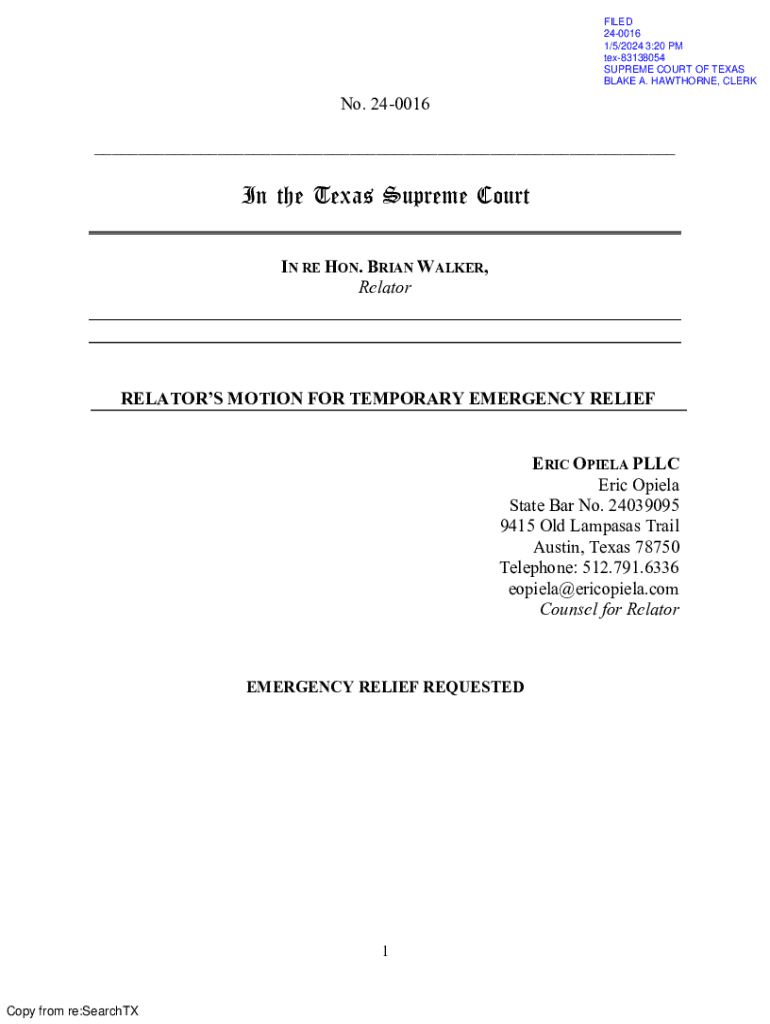 FILED
24-0016
1/5/2024 3:20 PM
tex-83138054
SUPREME COURT OF TEXAS
BLAKE A. HAWTHORNE, CLERK

No. 24-0016

In the Texas Supreme Court

IN RE HON. BRIAN WALKER,
Relator

RELATOR'S MOTION FOR TEMPORARY EMERGENCY RELIEF

ERIC OPIELA PLLC
Eric Opiela
State Bar No. 24039095
9415 Old Lampasas Trail
Austin, Texas 78750
Telephone: 512.791.6336
eopiela@ericopiela.com
Counsel for Relator

EMERGENCY RELIEF REQUESTED

1

Copy from re:SearchTX